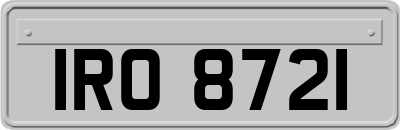 IRO 8721